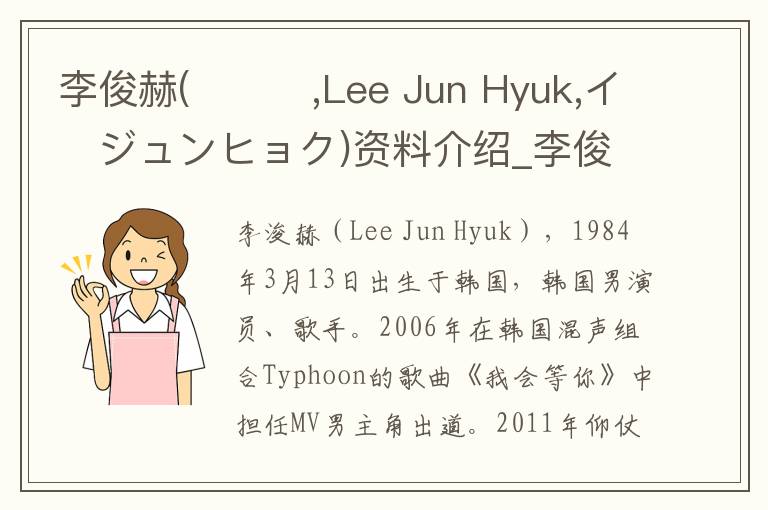 李俊赫(　　　,Lee Jun Hyuk,イジュンヒョク)资料介绍_李俊

李浚赫（Lee Jun Hyuk），1984年3月13日出生于韩国，韩国男演员、歌手。2006年在韩国混声组合Typhoon的歌曲《我会等你》中担任MV男主角出道。2011年仰仗